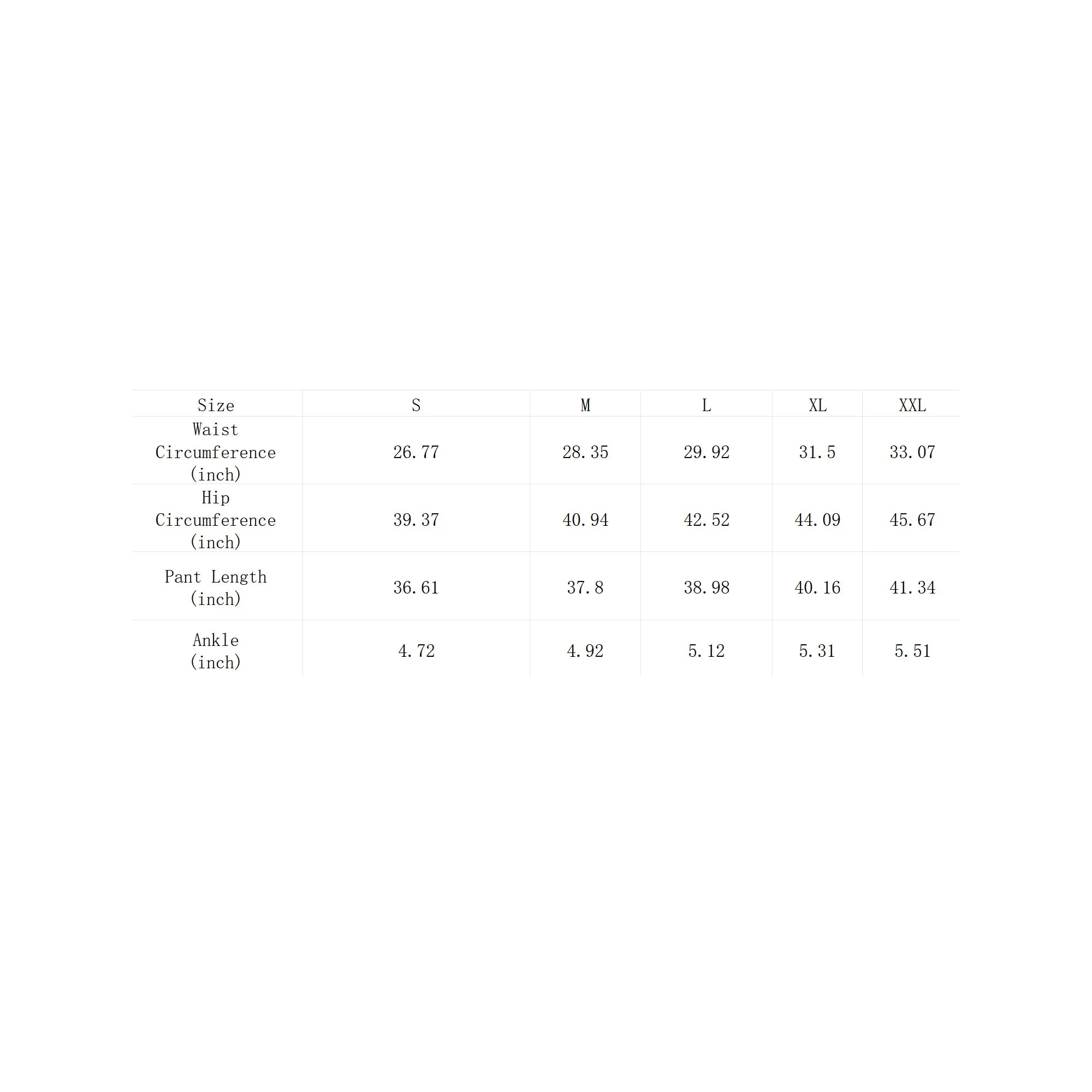 | Size | S | M | L | XL | XXL |
|---|---|---|---|---|---|
| Waist Circumference (inch) | 26.77 | 28.35 | 29.92 | 31.5 | 33.07 |
| Hip Circumference (inch) | 39.37 | 40.94 | 42.52 | 44.09 | 45.67 |
| Pant Length (inch) | 36.61 | 37.8 | 38.98 | 40.16 | 41.34 |
| Ankle (inch) | 4.72 | 4.92 | 5.12 | 5.31 | 5.51 |